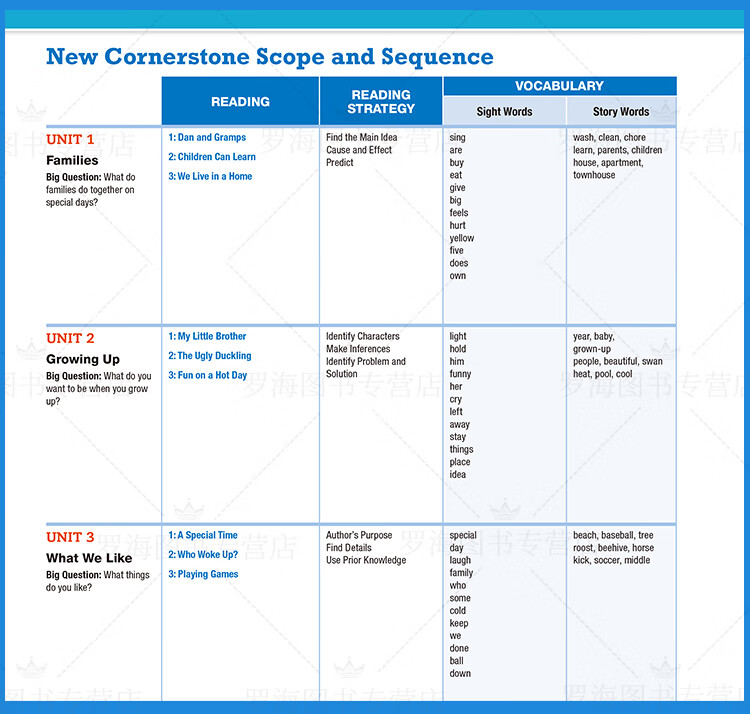 New Cornerstone Scope and Sequence

| | READING | READING STRATEGY | VOCABULARY Sight Words | VOCABULARY Story Words |
|---|---|---|---|---|
| UNIT 1 Families Big Question: What do families do together on special days? | 1: Dan and Gramps 2: Children Can Learn 3: We Live in a Home | Find the Main Idea Cause and Effect Predict | sing are buy eat give big feels hurt yellow five does own | wash, clean, chore learn, parents, children house, apartment, townhouse |
| UNIT 2 Growing Up Big Question: What do you want to be when you grow up? | 1: My Little Brother 2: The Ugly Duckling 3: Fun on a Hot Day | Identify Characters Make Inferences Identify Problem and Solution | light hold him funny her cry left away stay things place idea | year, baby, grown-up people, beautiful, swan heat, pool, cool |
| UNIT 3 What We Like Big Question: What things do you like? | 1: A Special Time 2: Who Woke Up? 3: Playing Games | Author's Purpose Find Details Use Prior Knowledge | special day laugh family who some cold keep we done ball down | beach, baseball, tree roost, beehive, horse kick, soccer, middle |

罗海图书专营店